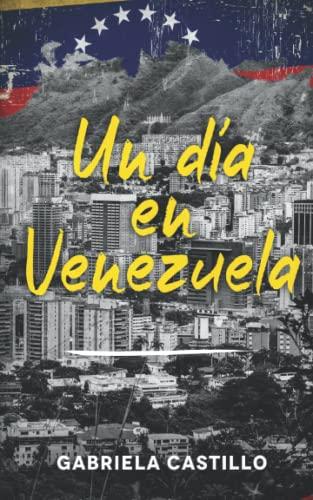 Un día en Venezuela

GABRIELA CASTILLO